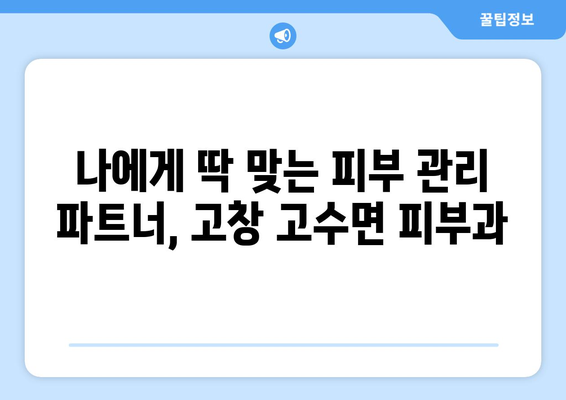 꿀팁정보

나에게 딱 맞는 피부 관리 파트너, 고창 고수면 피부과